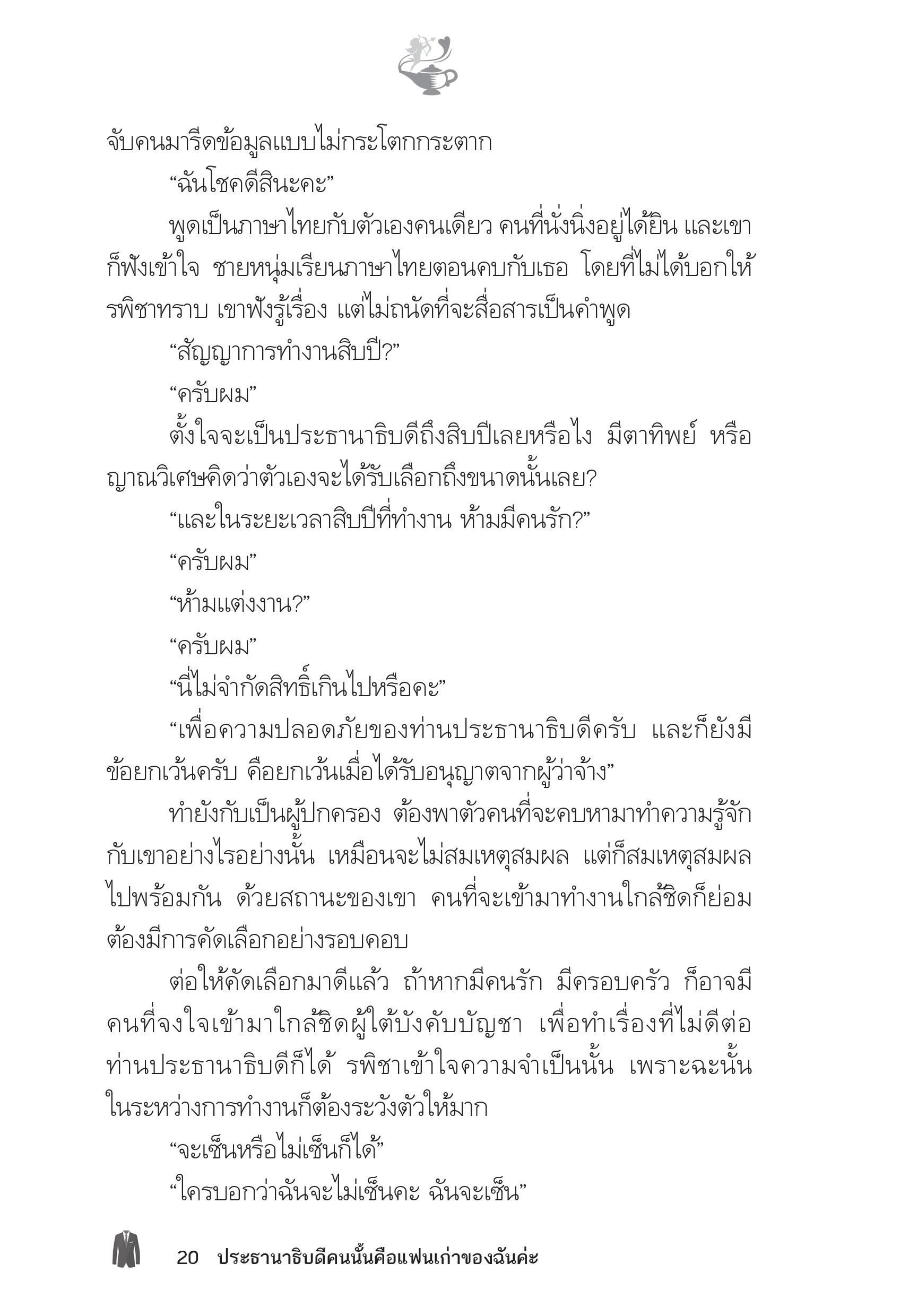 จับคนมารีดข้อมูลแบบไม่กระโตกกระตาก

“ฉันโชคดีสินะคะ”

พูดเป็นภาษาไทยกับตัวเองคนเดียว คนที่นั่งนิ่งอยู่ได้ยิน และเขาก็ฟังเข้าใจ ชายหนุ่มเรียนภาษาไทยตอนคบกับเธอ โดยที่ไม่ได้บอกให้รพิชาทราบ เขาฟังรู้เรื่อง แต่ไม่ถนัดที่จะสื่อสารเป็นคำพูด

“สัญญาการทำงานสิบปี?”

“ครับผม”

ตั้งใจจะเป็นประธานาธิบดีถึงสิบปีเลยหรือไง มีตาทิพย์ หรือญาณวิเศษคิดว่าตัวเองจะได้รับเลือกถึงขนาดนั้นเลย?

“และในระยะเวลาสิบปีที่ทำงาน ห้ามมีคนรัก?”

“ครับผม”

“ห้ามแต่งงาน?”

“ครับผม”

“นี่ไม่จำกัดสิทธิ์เกินไปหรือคะ”

“เพื่อความปลอดภัยของท่านประธานาธิบดีครับ และก็ยังมีข้อยกเว้นครับ คือยกเว้นเมื่อได้รับอนุญาตจากผู้ว่าจ้าง”

ทำยังกับเป็นผู้ปกครอง ต้องพาตัวคนที่จะคบหามาทำความรู้จักกับเขาอย่างไรอย่างนั้น เหมือนจะไม่สมเหตุสมผล แต่ก็สมเหตุสมผลไปพร้อมกัน ด้วยสถานะของเขา คนที่จะเข้ามาทำงานใกล้ชิดก็ย่อมต้องมีการคัดเลือกอย่างรอบคอบ

ต่อให้คัดเลือกมาดีแล้ว ถ้าหากมีคนรัก มีครอบครัว ก็อาจมีคนที่จงใจเข้ามาใกล้ชิดผู้ใต้บังคับบัญชา เพื่อทำเรื่องที่ไม่ดีต่อท่านประธานาธิบดีก็ได้ รพิชาเข้าใจความจำเป็นนั้น เพราะฉะนั้นในระหว่างการทำงานก็ต้องระวังตัวให้มาก

“จะเซ็นหรือไม่เซ็นก็ได้”

“ใครบอกว่าฉันจะไม่เซ็นคะ ฉันจะเซ็น”

20 ประธานาธิบดีคนนั้นคือแฟนเก่าของฉันค่ะ